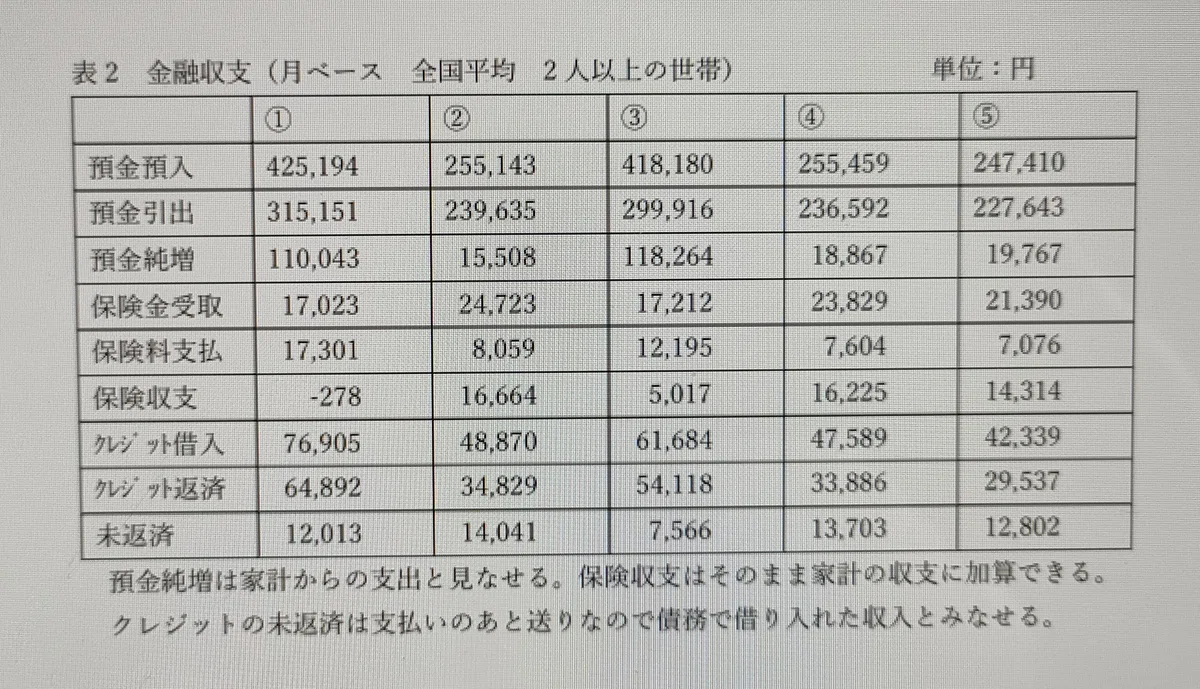 表２　金融収支（月ベース　全国平均　２人以上の世帯）　　単位：円

| | ① | ② | ③ | ④ | ⑤ |
|---|---|---|---|---|---|
| 預金預入 | 425,194 | 255,143 | 418,180 | 255,459 | 247,410 |
| 預金引出 | 315,151 | 239,635 | 299,916 | 236,592 | 227,643 |
| 預金純増 | 110,043 | 15,508 | 118,264 | 18,867 | 19,767 |
| 保険金受取 | 17,023 | 24,723 | 17,212 | 23,829 | 21,390 |
| 保険料支払 | 17,301 | 8,059 | 12,195 | 7,604 | 7,076 |
| 保険収支 | -278 | 16,664 | 5,017 | 16,225 | 14,314 |
| ｸﾚｼﾞｯﾄ借入 | 76,905 | 48,870 | 61,684 | 47,589 | 42,339 |
| ｸﾚｼﾞｯﾄ返済 | 64,892 | 34,829 | 54,118 | 33,886 | 29,537 |
| 未返済 | 12,013 | 14,041 | 7,566 | 13,703 | 12,802 |

預金純増は家計からの支出と見なせる。保険収支はそのまま家計の収支に加算できる。
クレジットの未返済は支払いのあと送りなので債務で借り入れた収入とみなせる。